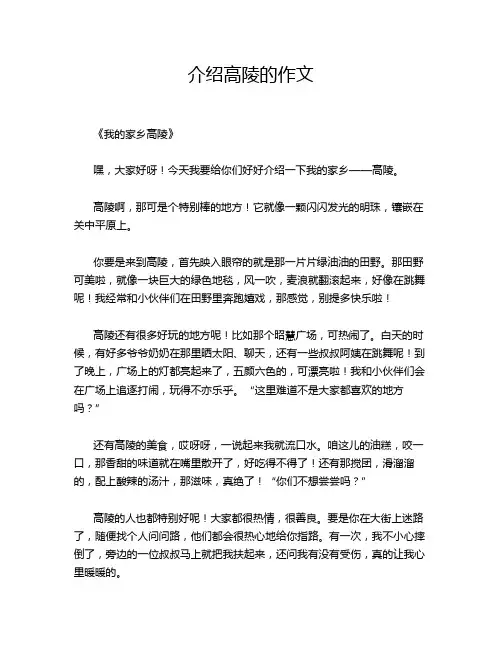 介绍高陵的作文

《我的家乡高陵》

嘿，大家好呀！今天我要给你们好好介绍一下我的家乡——高陵。

高陵啊，那可是个特别棒的地方！它就像一颗闪闪发光的明珠，镶嵌在关中平原上。

你要是来到高陵，首先映入眼帘的就是那一片片绿油油的田野。那田野可美啦，就像一块巨大的绿色地毯，风一吹，麦浪就翻滚起来，好像在跳舞呢！我经常和小伙伴们在田野里奔跑嬉戏，那感觉，别提多快乐啦！

高陵还有很多好玩的地方呢！比如那个昭慧广场，可热闹了。白天的时候，有好多爷爷奶奶在那里晒太阳、聊天，还有一些叔叔阿姨在跳舞呢！到了晚上，广场上的灯都亮起来了，五颜六色的，可漂亮啦！我和小伙伴们会在广场上追逐打闹，玩得不亦乐乎。“这里难道不是大家都喜欢的地方吗？”

还有高陵的美食，哎呀呀，一说起来我就流口水。咱这儿的油糕，咬一口，那香甜的味道就在嘴里散开了，好吃得不得了！还有那搅团，滑溜溜的，配上酸辣的汤汁，那滋味，真绝了！“你们不想尝尝吗？”

高陵的人也都特别好呢！大家都很热情，很善良。要是你在大街上迷路了，随便找个人问问路，他们都会很热心地给你指路。有一次，我不小心摔倒了，旁边的一位叔叔马上就把我扶起来，还问我有没有受伤，真的让我心里暖暖的。